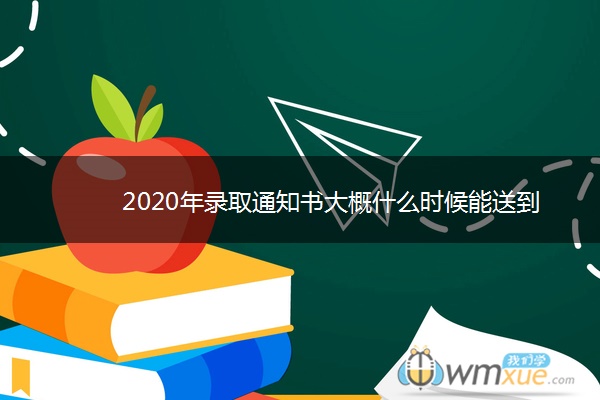 2020年录取通知书大概什么时候能送到

我们学
wmxue.com